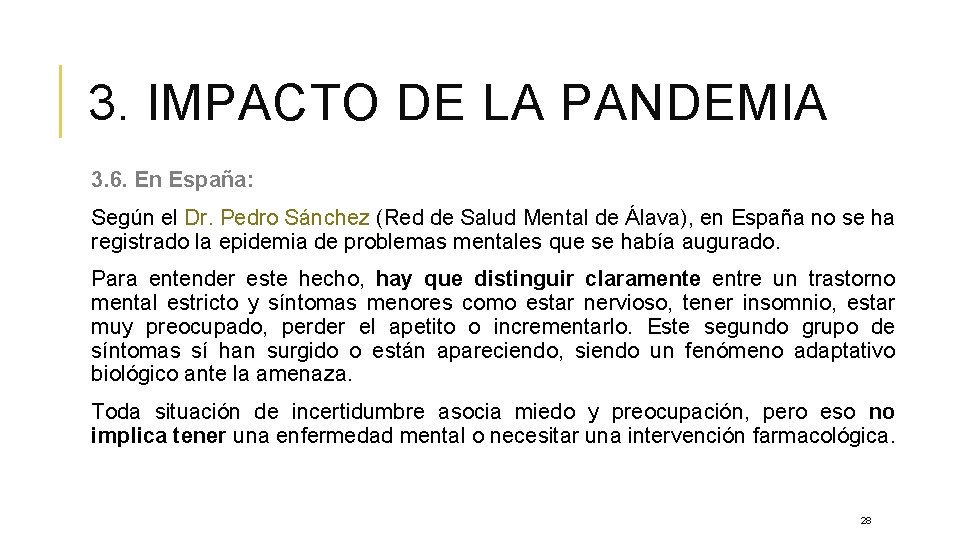 3. IMPACTO DE LA PANDEMIA

3.6. En España:

Según el Dr. Pedro Sánchez (Red de Salud Mental de Álava), en España no se ha registrado la epidemia de problemas mentales que se había augurado.

Para entender este hecho, hay que distinguir claramente entre un trastorno mental estricto y síntomas menores como estar nervioso, tener insomnio, estar muy preocupado, perder el apetito o incrementarlo. Este segundo grupo de síntomas sí han surgido o están apareciendo, siendo un fenómeno adaptativo biológico ante la amenaza.

Toda situación de incertidumbre asocia miedo y preocupación, pero eso no implica tener una enfermedad mental o necesitar una intervención farmacológica.

28